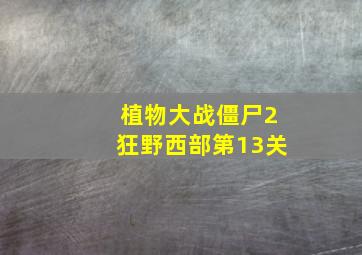 植物大战僵尸2
狂野西部第13关